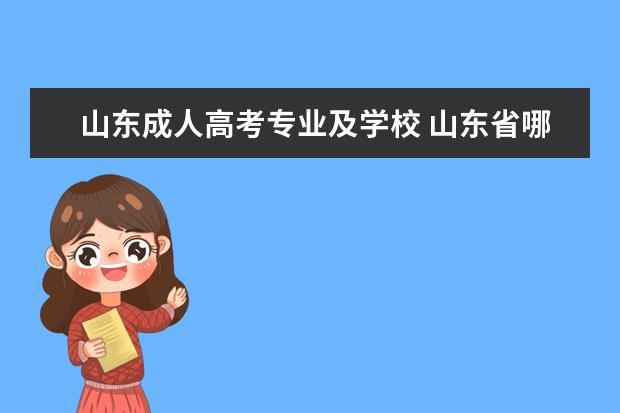 山东成人高考专业及学校 山东省哪